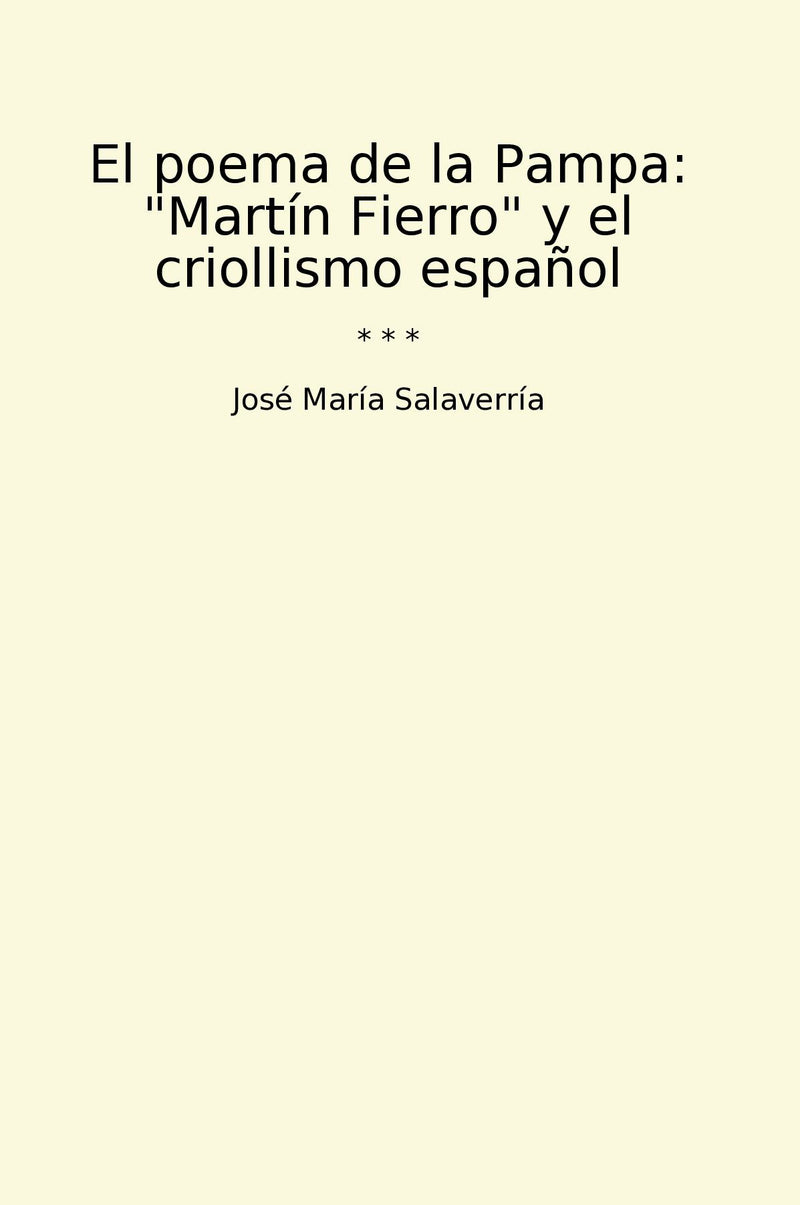 El poema de la Pampa: "Martín Fierro" y el criollismo español

* * *

José María Salaverría